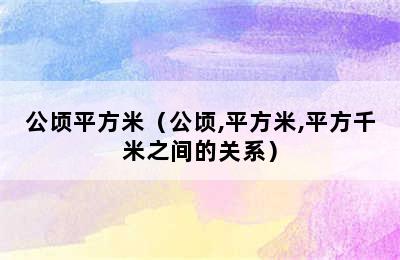 公顷平方米（公顷,平方米,平方千米之间的关系）